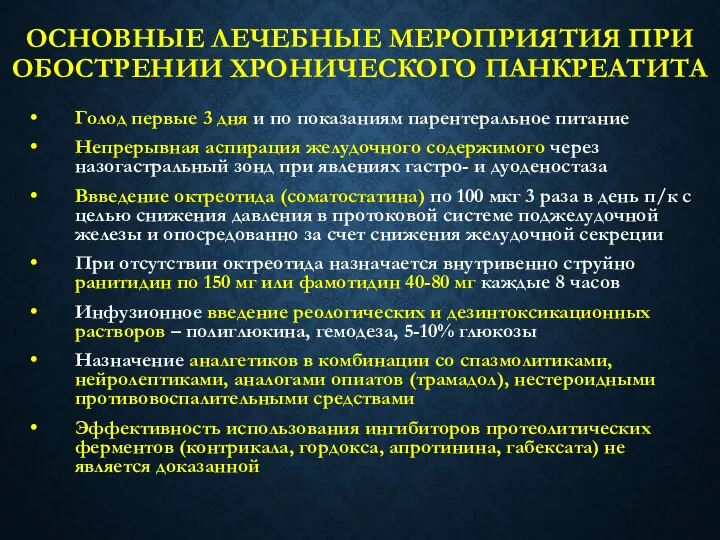 ОСНОВНЫЕ ЛЕЧЕБНЫЕ МЕРОПРИЯТИЯ ПРИ ОБОСТРЕНИИ ХРОНИЧЕСКОГО ПАНКРЕАТИТА

• Голод первые 3 дня и по показаниям парентеральное питание
• Непрерывная аспирация желудочного содержимого через назогастральный зонд при явлениях гастро- и дуоденостаза
• Ввведение октреотида (соматостатина) по 100 мкг 3 раза в день п/к с целью снижения давления в протоковой системе поджелудочной железы и опосредованно за счет снижения желудочной секреции
• При отсутствии октреотида назначается внутривенно струйно ранитидин по 150 мг или фамотидин 40-80 мг каждые 8 часов
• Инфузионное введение реологических и дезинтоксикационных растворов – полиглюкина, гемодеза, 5-10% глюкозы
• Назначение аналгетиков в комбинации со спазмолитиками, нейролептиками, аналогами опиатов (трамадол), нестероидными противовоспалительными средствами
• Эффективность использования ингибиторов протеолитических ферментов (контрикала, гордокса, апротинина, габексата) не является доказанной